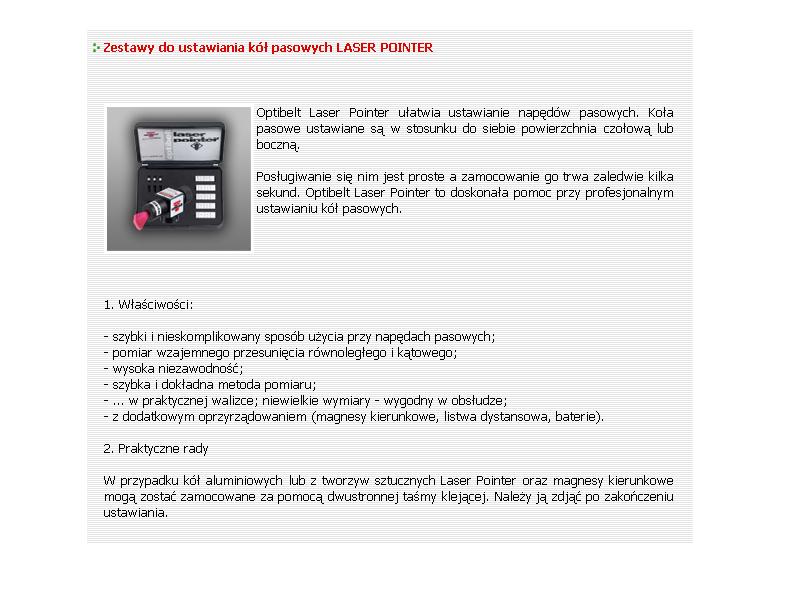 Zestawy do ustawiania kół pasowych LASER POINTER

laser pointer

Optibelt Laser Pointer ułatwia ustawianie napędów pasowych. Koła pasowe ustawiane są w stosunku do siebie powierzchnia czołową lub boczną.

Posługiwanie się nim jest proste a zamocowanie go trwa zaledwie kilka sekund. Optibelt Laser Pointer to doskonała pomoc przy profesjonalnym ustawianiu kół pasowych.

1. Właściwości:

- szybki i nieskomplikowany sposób użycia przy napędach pasowych;
- pomiar wzajemnego przesunięcia równoległego i kątowego;
- wysoka niezawodność;
- szybka i dokładna metoda pomiaru;
- ... w praktycznej walizce; niewielkie wymiary - wygodny w obsłudze;
- z dodatkowym oprzyrządowaniem (magnesy kierunkowe, listwa dystansowa, baterie).

2. Praktyczne rady

W przypadku kół aluminiowych lub z tworzyw sztucznych Laser Pointer oraz magnesy kierunkowe mogą zostać zamocowane za pomocą dwustronnej taśmy klejącej. Należy ją zdjąć po zakończeniu ustawiania.